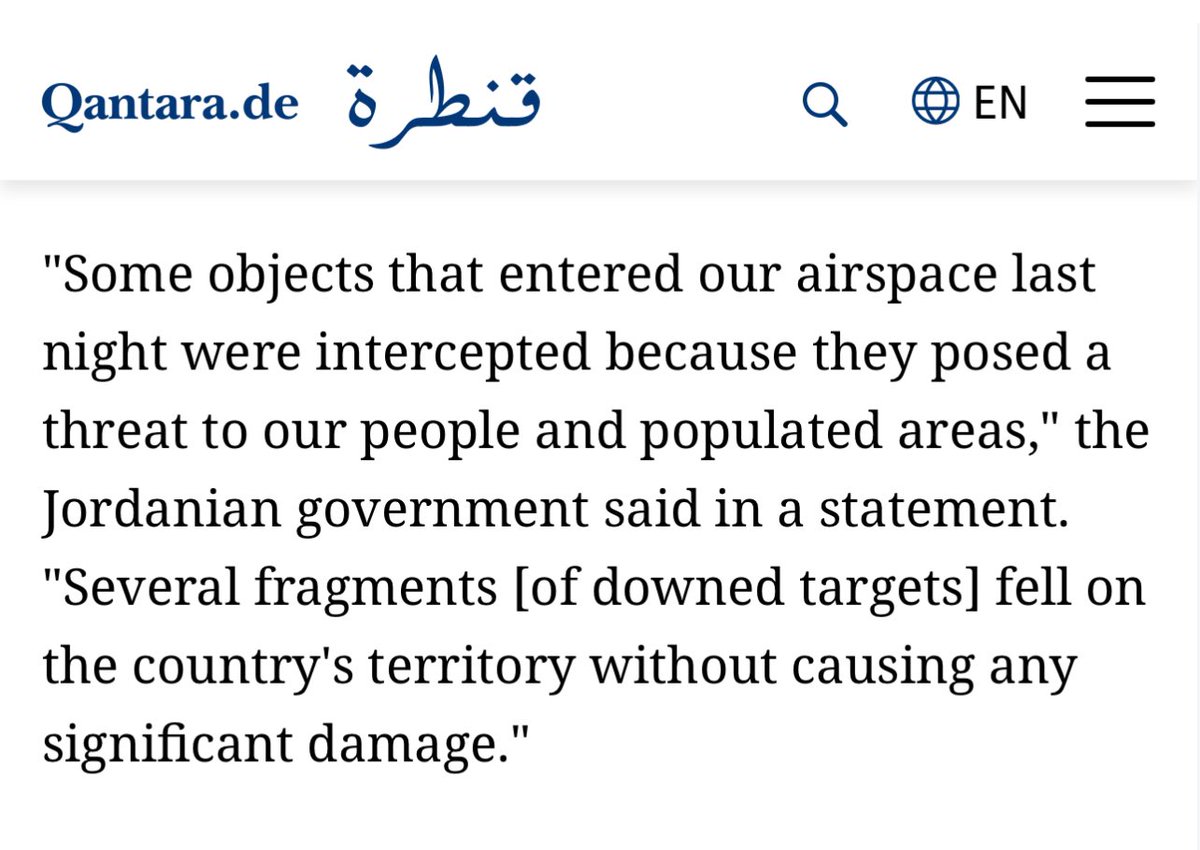 Qantara.de قنطرة EN

"Some objects that entered our airspace last night were intercepted because they posed a threat to our people and populated areas," the Jordanian government said in a statement. "Several fragments [of downed targets] fell on the country's territory without causing any significant damage."